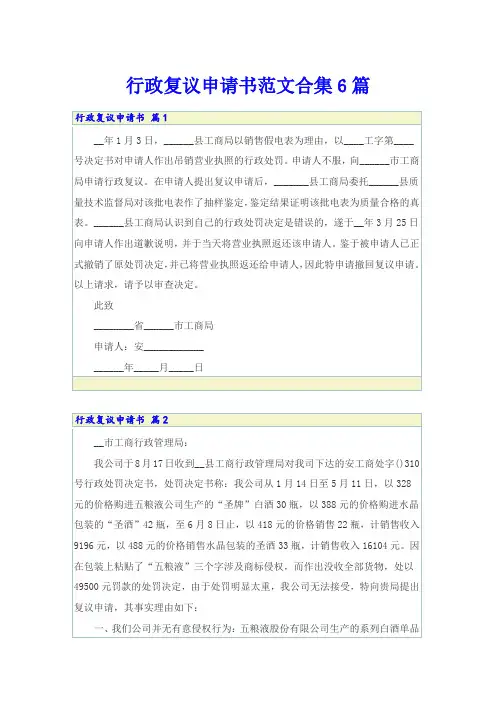 行政复议申请书范文合集6篇

行政复议申请书 篇1

__年1月3日，______县工商局以销售假电表为理由，以____工字第____号决定书对申请人作出吊销营业执照的行政处罚。申请人不服，向______市工商局申请行政复议。在申请人提出复议申请后，_______县工商局委托______县质量技术监督局对该批电表作了抽样鉴定，鉴定结果证明该批电表为质量合格的真表。______县工商局认识到自己的行政处罚决定是错误的，遂于__年3月25日向申请人作出道歉说明，并于当天将营业执照返还该申请人。鉴于被申请人已正式撤销了原处罚决定，并已将营业执照返还给申请人，因此特申请撤回复议申请。以上请求，请予以审查决定。

此致

________省______市工商局

申请人：安____________

______年_____月_____日

行政复议申请书 篇2

__市工商行政管理局：

我公司于8月17日收到__县工商行政管理局对我司下达的安工商处字()310号行政处罚决定书，处罚决定书称：我公司从1月14日至5月11日，以328元的价格购进五粮液公司生产的“圣牌”白酒30瓶，以388元的价格购进水晶包装的“圣酒”42瓶，至6月8日止，以418元的价格销售22瓶，计销售收入9196元，以488元的价格销售水晶包装的圣酒33瓶，计销售收入16104元。因在包装上粘贴了“五粮液”三个字涉及商标侵权，而作出没收全部货物，处以49500元罚款的处罚决定，由于处罚明显太重，我公司无法接受，特向贵局提出复议申请，其事实理由如下：

一、我们公司并无有意侵权行为：五粮液股份有限公司生产的系列白酒单品